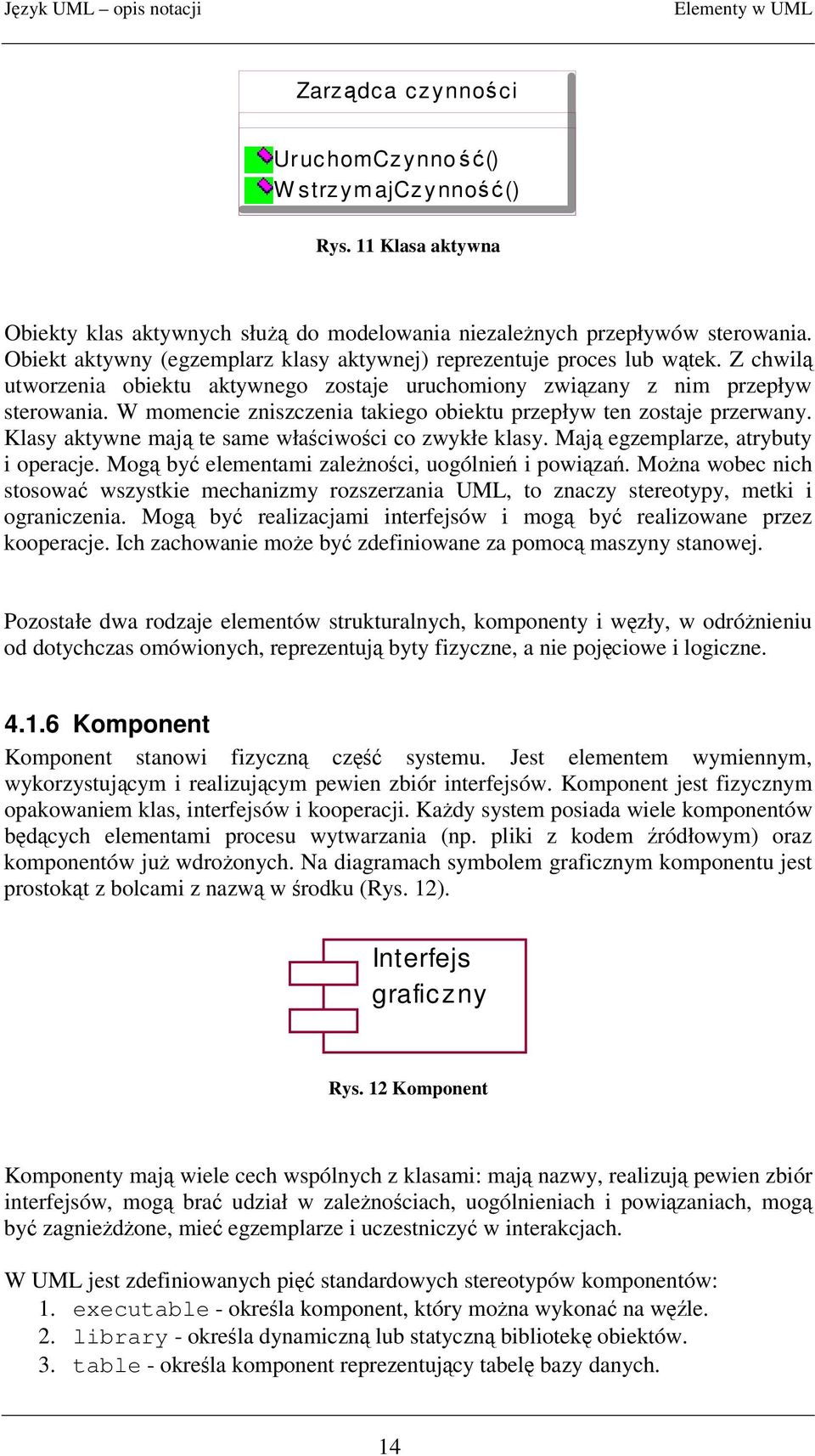 Język UML – opis notacji Elementy w UML

Zarządca czynności

UruchomCzynność()
WstrzymajCzynność()

Rys. 11 Klasa aktywna

Obiekty klas aktywnych służą do modelowania niezależnych przepływów sterowania. Obiekt aktywny (egzemplarz klasy aktywnej) reprezentuje proces lub wątek. Z chwilą utworzenia obiektu aktywnego zostaje uruchomiony związany z nim przepływ sterowania. W momencie zniszczenia takiego obiektu przepływ ten zostaje przerwany. Klasy aktywne mają te same właściwości co zwykłe klasy. Mają egzemplarze, atrybuty i operacje. Mogą być elementami zależności, uogólnień i powiązań. Można wobec nich stosować wszystkie mechanizmy rozszerzania UML, to znaczy stereotypy, metki i ograniczenia. Mogą być realizacjami interfejsów i mogą być realizowane przez kooperacje. Ich zachowanie może być zdefiniowane za pomocą maszyny stanowej.

Pozostałe dwa rodzaje elementów strukturalnych, komponenty i węzły, w odróżnieniu od dotychczas omówionych, reprezentują byty fizyczne, a nie pojęciowe i logiczne.

4.1.6 Komponent

Komponent stanowi fizyczną część systemu. Jest elementem wymiennym, wykorzystującym i realizującym pewien zbiór interfejsów. Komponent jest fizycznym opakowaniem klas, interfejsów i kooperacji. Każdy system posiada wiele komponentów będących elementami procesu wytwarzania (np. pliki z kodem źródłowym) oraz komponentów już wdrożonych. Na diagramach symbolem graficznym komponentu jest prostokąt z bolcami z nazwą w środku (Rys. 12).

Interfejs graficzny

Rys. 12 Komponent

Komponenty mają wiele cech wspólnych z klasami: mają nazwy, realizują pewien zbiór interfejsów, mogą brać udział w zależnościach, uogólnieniach i powiązaniach, mogą być zagnieżdżone, mieć egzemplarze i uczestniczyć w interakcjach.

W UML jest zdefiniowanych pięć standardowych stereotypów komponentów:
1. executable - określa komponent, który można wykonać na węźle.
2. library - określa dynamiczną lub statyczną bibliotekę obiektów.
3. table - określa komponent reprezentujący tabelę bazy danych.

14